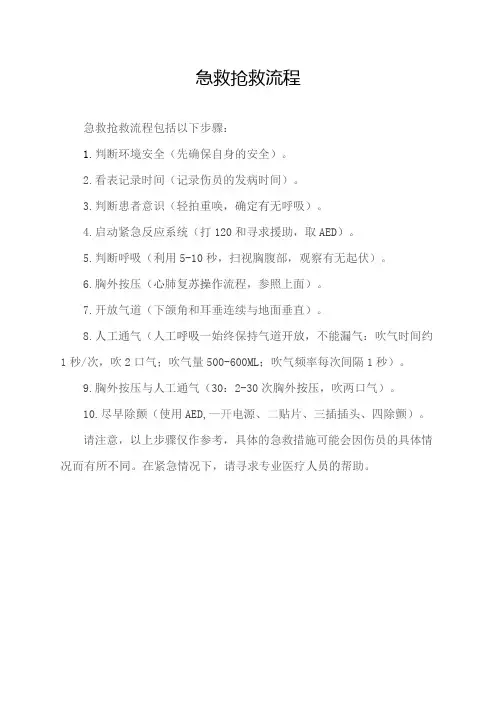 急救抢救流程

急救抢救流程包括以下步骤：

1.判断环境安全（先确保自身的安全）。

2.看表记录时间（记录伤员的发病时间）。

3.判断患者意识（轻拍重唤，确定有无呼吸）。

4.启动紧急反应系统（打120和寻求援助，取AED）。

5.判断呼吸（利用5-10秒，扫视胸腹部，观察有无起伏）。

6.胸外按压（心肺复苏操作流程，参照上面）。

7.开放气道（下颌角和耳垂连续与地面垂直）。

8.人工通气（人工呼吸一始终保持气道开放，不能漏气：吹气时间约1秒/次，吹2口气；吹气量500-600ML；吹气频率每次间隔1秒）。

9.胸外按压与人工通气（30：2-30次胸外按压，吹两口气）。

10.尽早除颤（使用AED,一开电源、二贴片、三插插头、四除颤）。

请注意，以上步骤仅作参考，具体的急救措施可能会因伤员的具体情况而有所不同。在紧急情况下，请寻求专业医疗人员的帮助。